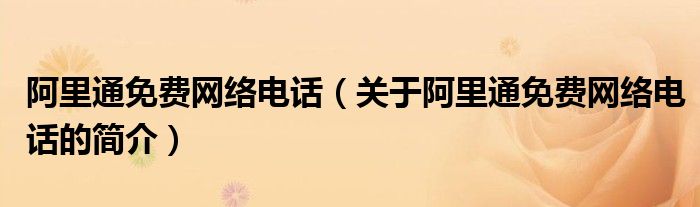 阿里通免费网络电话（关于阿里通免费网络电话的简介）